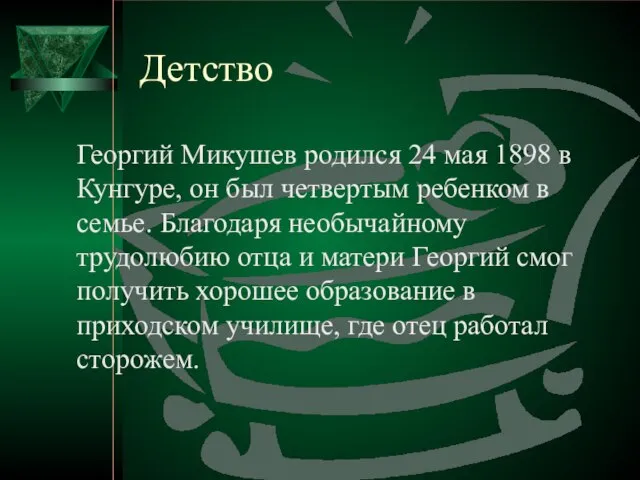 Детство

Георгий Микушев родился 24 мая 1898 в Кунгуре, он был четвертым ребенком в семье. Благодаря необычайному трудолюбию отца и матери Георгий смог получить хорошее образование в приходском училище, где отец работал сторожем.